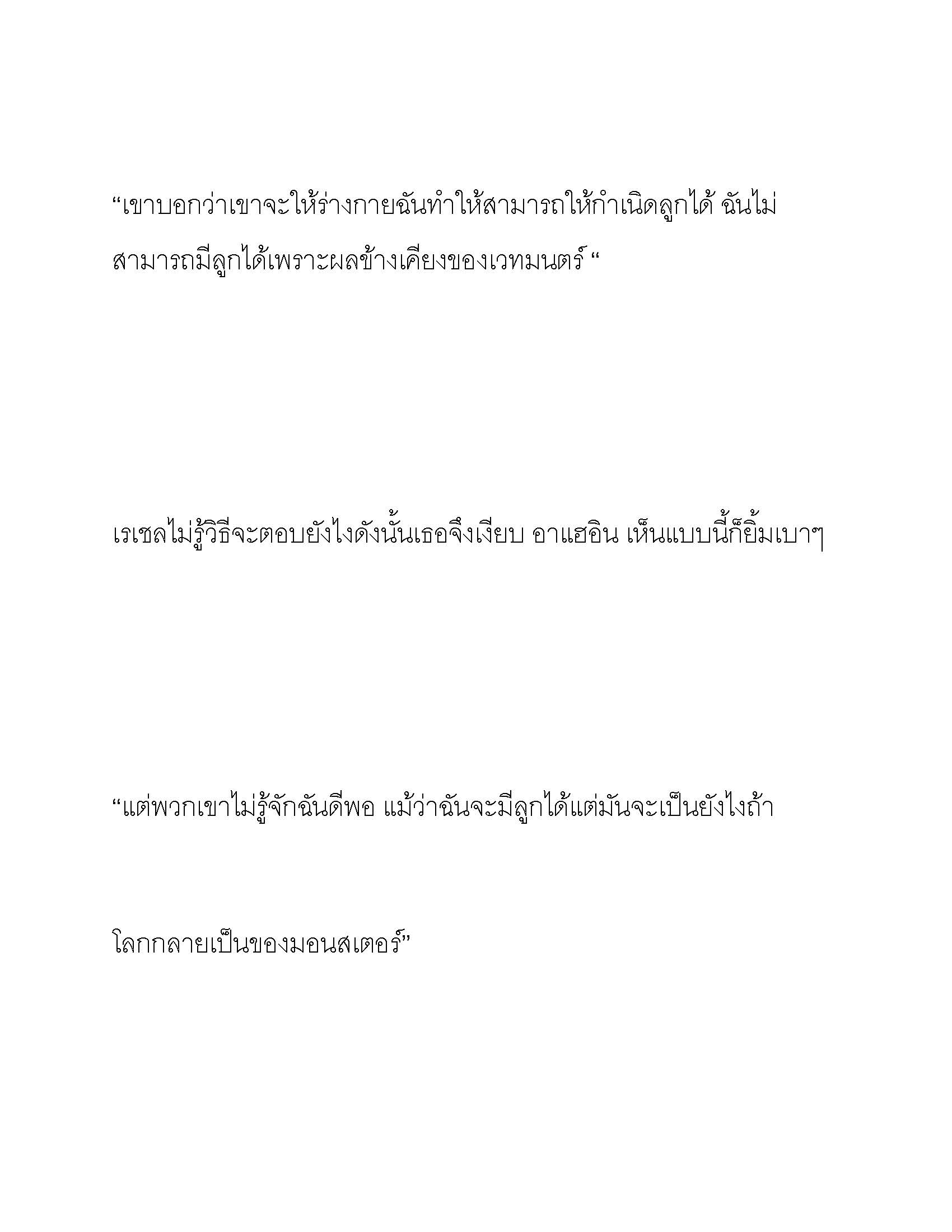 “เขาบอกว่าเขาจะให้ร่างกายฉันทำให้สามารถให้กำเนิดลูกได้ ฉันไม่สามารถมีลูกได้เพราะผลข้างเคียงของเวทมนตร์ “

เรเชลไม่รู้วิธีจะตอบยังไงดังนั้นเธอจึงเงียบ อาแฮอิน เห็นแบบนี้ก็ยิ้มเบาๆ

“แต่พวกเขาไม่รู้จักฉันดีพอ แม้ว่าฉันจะมีลูกได้แต่มันจะเป็นยังไงถ้า

โลกกลายเป็นของมอนสเตอร์”